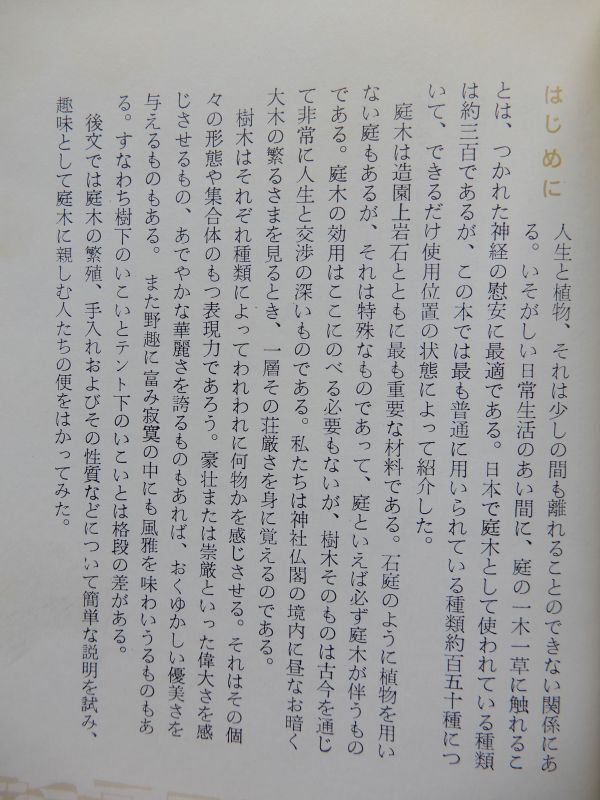 はじめに

人生と植物、それは少しの間も離れることのできない関係にある。いそがしい日常生活のあい間に、庭の一木一草に触れることは、つかれた神経の慰安に最適である。日本で庭木として使われている種類は約三百であるが、この本では最も普通に用いられている種類約百五十種について、できるだけ使用位置の状態によって紹介した。

庭木は造園上岩石とともに最も重要な材料である。石庭のように植物を用いない庭もあるが、それは特殊なものであって、庭といえば必ず庭木が伴うものである。庭木の効用はここにのべる必要もないが、樹木そのものは古今を通じて非常に人生と交渉の深いものである。私たちは神社仏閣の境内に昼なお暗く大木の繁るさまを見るとき、一層その荘厳さを身に覚えるのである。

樹木はそれぞれ種類によってわれわれに何物かを感じさせる。それはその個々の形態や集合体のもつ表現力であろう。豪壮または崇厳といった偉大さを感じさせるもの、あでやかな華麗さを誇るものもあれば、おくゆかしい優美さを与えるものもある。また野趣に富み寂寞の中にも風雅を味わいうるものもある。すなわち樹下のいこいとテント下のいこいとは格段の差がある。

後文では庭木の繁殖、手入れおよびその性質などについて簡単な説明を試み、趣味として庭木に親しむ人たちの便をはかってみた。